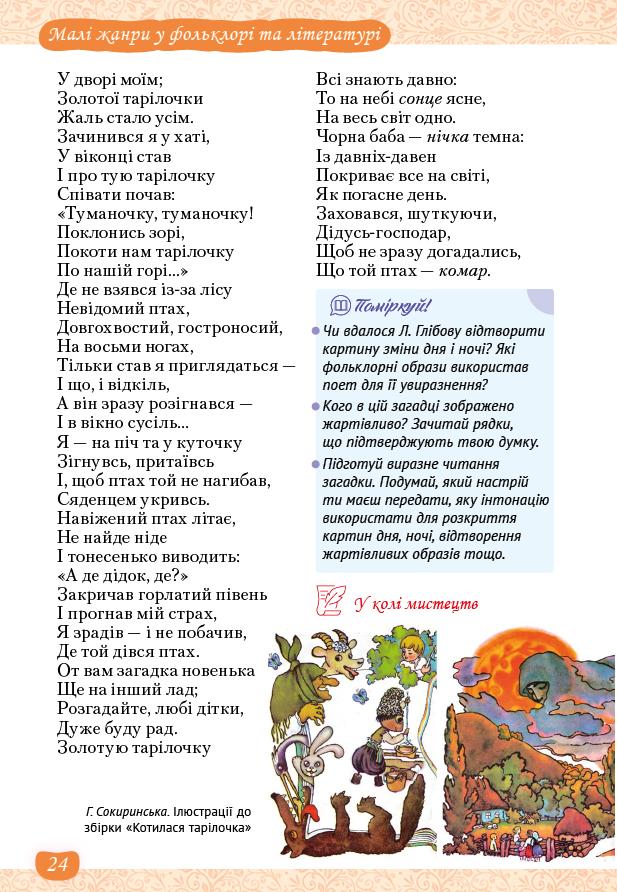 Малі жанри у фольклорі та літературі

У дворі моїм;
Золотої тарілочки
Жаль стало усім.
Зачинився я у хаті,
У віконці став
І про тую тарілочку
Співати почав:
«Туманочку, туманочку!
Поклонись зорі,
Покоти нам тарілочку
По нашій горі...»
Де не взявся із-за лісу
Невідомий птах,
Довгохвостий, гостроносий,
На восьми ногах,
Тільки став я приглядаться —
І що, і відкіль,
А він зразу розігнався —
І в вікно сусіль...
Я — на піч та у куточку
Зігнувсь, притаївсь
І, щоб птах той не нагибав,
Сяденцем укривсь.
Навіжений птах літає,
Не найде ніде
І тонесенько виводить:
«А де дідок, де?»
Закричав горлатий півень
І прогнав мій страх,
Я зрадів — і не побачив,
Де той дівся птах.
От вам загадка новенька
Ще на інший лад;
Розгадайте, любі дітки,
Дуже буду рад.
Золотую тарілочку
Всі знають давно:
То на небі сонце ясне,
На весь світ одно.
Чорна баба — нічка темна:
Із давніх-давен
Покриває все на світі,
Як погасне день.
Заховався, шуткуючи,
Дідусь-господар,
Щоб не зразу догадались,
Що той птах — комар.

Поміркуй!

Чи вдалося Л. Глібову відтворити картину зміни дня і ночі? Які фольклорні образи використав поет для її увиразнення?

Кого в цій загадці зображено жартівливо? Зачитай рядки, що підтверджують твою думку.

Підготуй виразне читання загадки. Подумай, який настрій ти маєш передати, яку інтонацію використати для розкриття картин дня, ночі, відтворення жартівливих образів тощо.

У колі мистецтв

Г. Сокиринська. Ілюстрації до збірки «Котилася тарілочка»

24